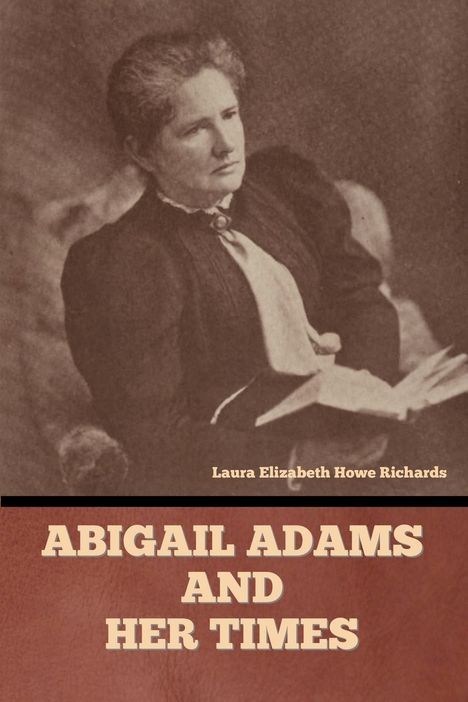 Laura Elizabeth Howe Richards

ABIGAIL ADAMS AND HER TIMES